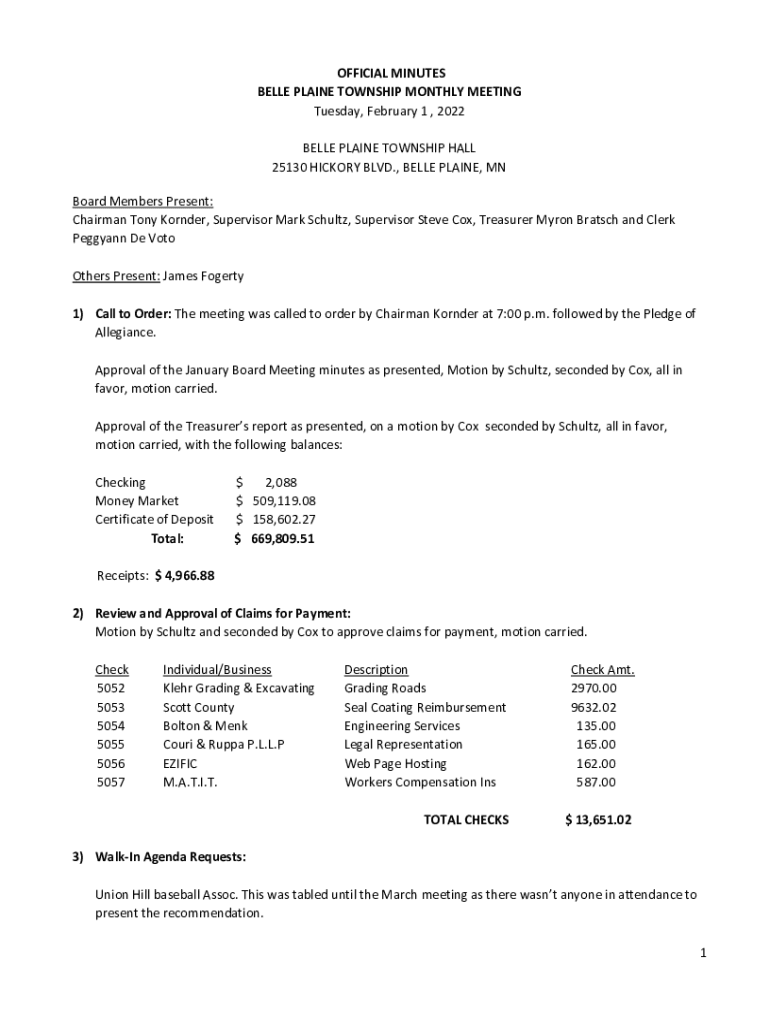 OFFICIAL MINUTES
BELLE PLAINE TOWNSHIP MONTHLY MEETING
Tuesday, February 1 , 2022

BELLE PLAINE TOWNSHIP HALL
25130 HICKORY BLVD., BELLE PLAINE, MN

Board Members Present:
Chairman Tony Kornder, Supervisor Mark Schultz, Supervisor Steve Cox, Treasurer Myron Bratsch and Clerk Peggyann De Voto

Others Present: James Fogerty

1) Call to Order: The meeting was called to order by Chairman Kornder at 7:00 p.m. followed by the Pledge of Allegiance.

Approval of the January Board Meeting minutes as presented, Motion by Schultz, seconded by Cox, all in favor, motion carried.

Approval of the Treasurer's report as presented, on a motion by Cox seconded by Schultz, all in favor, motion carried, with the following balances:

| | |
|---|---|
| Checking | $ 2,088 |
| Money Market | $ 509,119.08 |
| Certificate of Deposit | $ 158,602.27 |
| Total: | $ 669,809.51 |

Receipts: $ 4,966.88

2) Review and Approval of Claims for Payment:
Motion by Schultz and seconded by Cox to approve claims for payment, motion carried.

| Check | Individual/Business | Description | Check Amt. |
|---|---|---|---|
| 5052 | Klehr Grading & Excavating | Grading Roads | 2970.00 |
| 5053 | Scott County | Seal Coating Reimbursement | 9632.02 |
| 5054 | Bolton & Menk | Engineering Services | 135.00 |
| 5055 | Couri & Ruppa P.L.L.P | Legal Representation | 165.00 |
| 5056 | EZIFIC | Web Page Hosting | 162.00 |
| 5057 | M.A.T.I.T. | Workers Compensation Ins | 587.00 |
| | | TOTAL CHECKS | $ 13,651.02 |

3) Walk-In Agenda Requests:

Union Hill baseball Assoc. This was tabled until the March meeting as there wasn't anyone in attendance to present the recommendation.

1